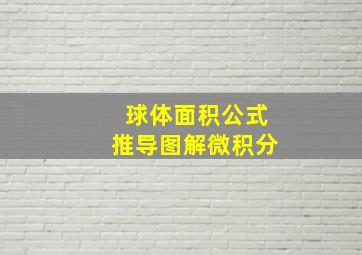 球体面积公式
推导图解微积分